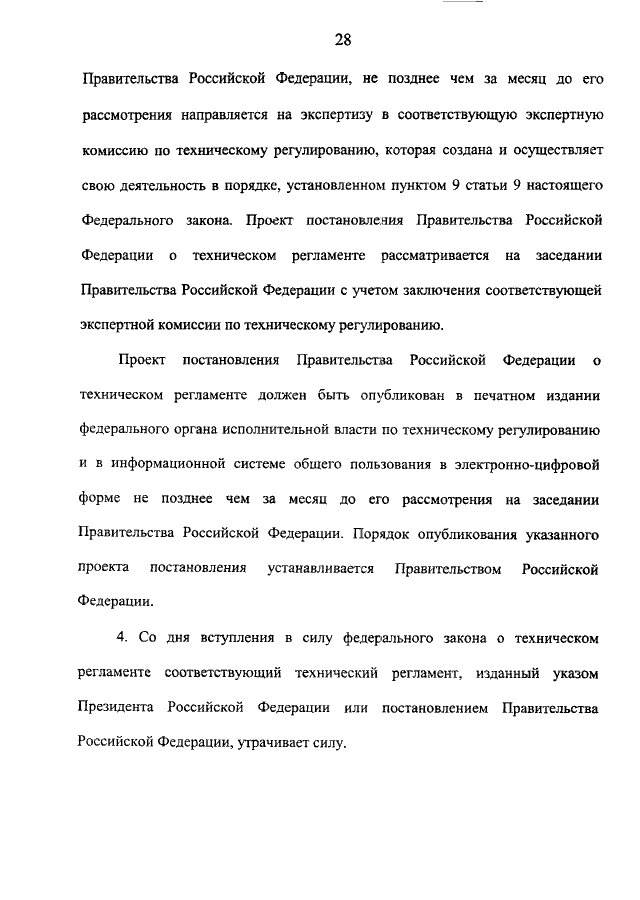 28

Правительства Российской Федерации, не позднее чем за месяц до его рассмотрения направляется на экспертизу в соответствующую экспертную комиссию по техническому регулированию, которая создана и осуществляет свою деятельность в порядке, установленном пунктом 9 статьи 9 настоящего Федерального закона. Проект постановления Правительства Российской Федерации о техническом регламенте рассматривается на заседании Правительства Российской Федерации с учетом заключения соответствующей экспертной комиссии по техническому регулированию.

Проект постановления Правительства Российской Федерации о техническом регламенте должен быть опубликован в печатном издании федерального органа исполнительной власти по техническому регулированию и в информационной системе общего пользования в электронно-цифровой форме не позднее чем за месяц до его рассмотрения на заседании Правительства Российской Федерации. Порядок опубликования указанного проекта постановления устанавливается Правительством Российской Федерации.

4. Со дня вступления в силу федерального закона о техническом регламенте соответствующий технический регламент, изданный указом Президента Российской Федерации или постановлением Правительства Российской Федерации, утрачивает силу.